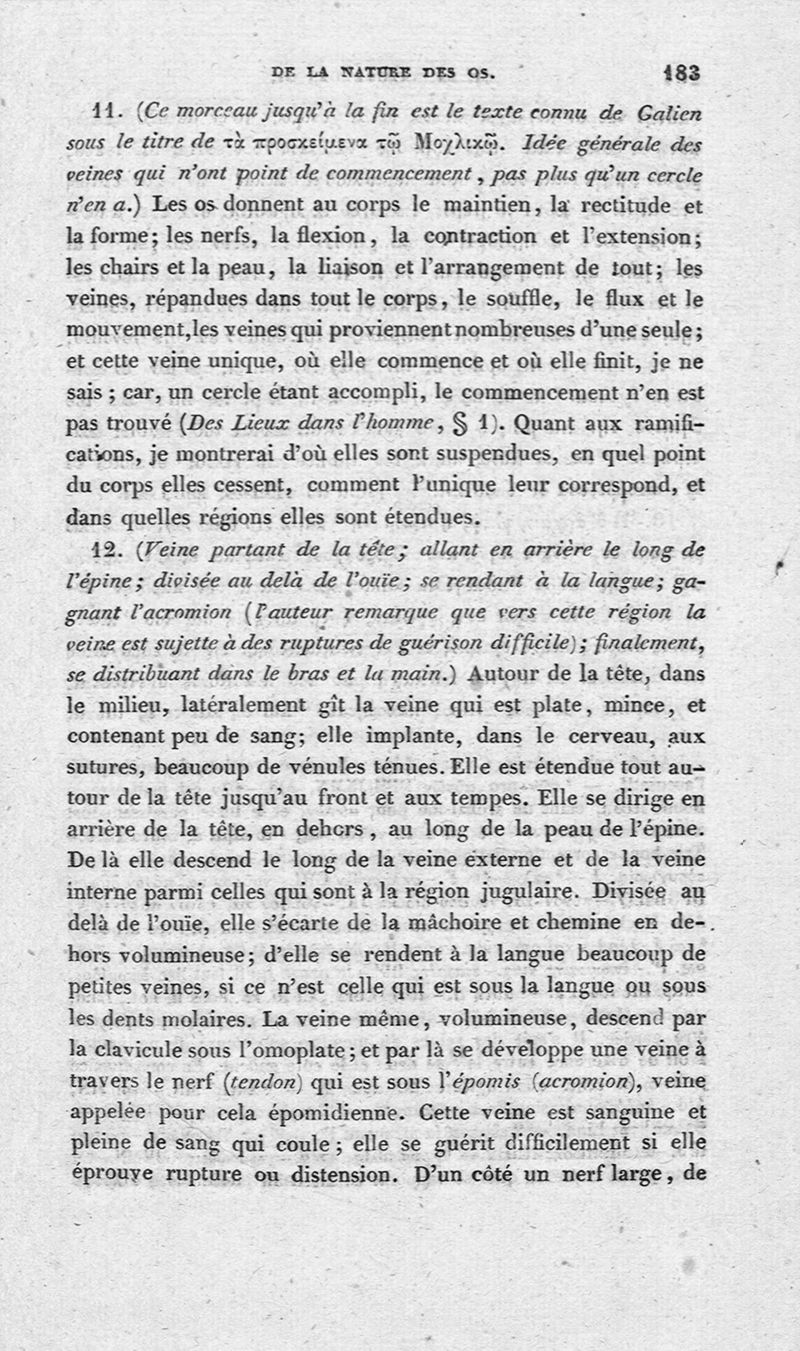 DE LA NATURE DES OS. 183

11. (Ce morceau jusqu'à la fin est le texte connu de Galien sous le titre de τὰ προσκείμενα τῷ Μοχλικῷ. Idée générale des veines qui n'ont point de commencement, pas plus qu'un cercle n'en a.) Les os donnent au corps le maintien, la rectitude et la forme; les nerfs, la flexion, la contraction et l'extension; les chairs et la peau, la liaison et l'arrangement de tout; les veines, répandues dans tout le corps, le souffle, le flux et le mouvement, les veines qui proviennent nombreuses d'une seule; et cette veine unique, où elle commence et où elle finit, je ne sais; car, un cercle étant accompli, le commencement n'en est pas trouvé (Des Lieux dans l'homme, § 1). Quant aux ramifications, je montrerai d'où elles sont suspendues, en quel point du corps elles cessent, comment l'unique leur correspond, et dans quelles régions elles sont étendues.

12. (Veine partant de la tête; allant en arrière le long de l'épine; divisée au delà de l'ouïe; se rendant à la langue; gagnant l'acromion (l'auteur remarque que vers cette région la veine est sujette à des ruptures de guérison difficile); finalement, se distribuant dans le bras et la main.) Autour de la tête, dans le milieu, latéralement gît la veine qui est plate, mince, et contenant peu de sang; elle implante, dans le cerveau, aux sutures, beaucoup de vénules ténues. Elle est étendue tout autour de la tête jusqu'au front et aux tempes. Elle se dirige en arrière de la tête, en dehors, au long de la peau de l'épine. De là elle descend le long de la veine externe et de la veine interne parmi celles qui sont à la région jugulaire. Divisée au delà de l'ouïe, elle s'écarte de la mâchoire et chemine en dehors volumineuse; d'elle se rendent à la langue beaucoup de petites veines, si ce n'est celle qui est sous la langue ou sous les dents molaires. La veine même, volumineuse, descend par la clavicule sous l'omoplate; et par là se développe une veine à travers le nerf (tendon) qui est sous l'épomis (acromion), veine appelée pour cela épomidienne. Cette veine est sanguine et pleine de sang qui coule; elle se guérit difficilement si elle éprouve rupture ou distension. D'un côté un nerf large, de